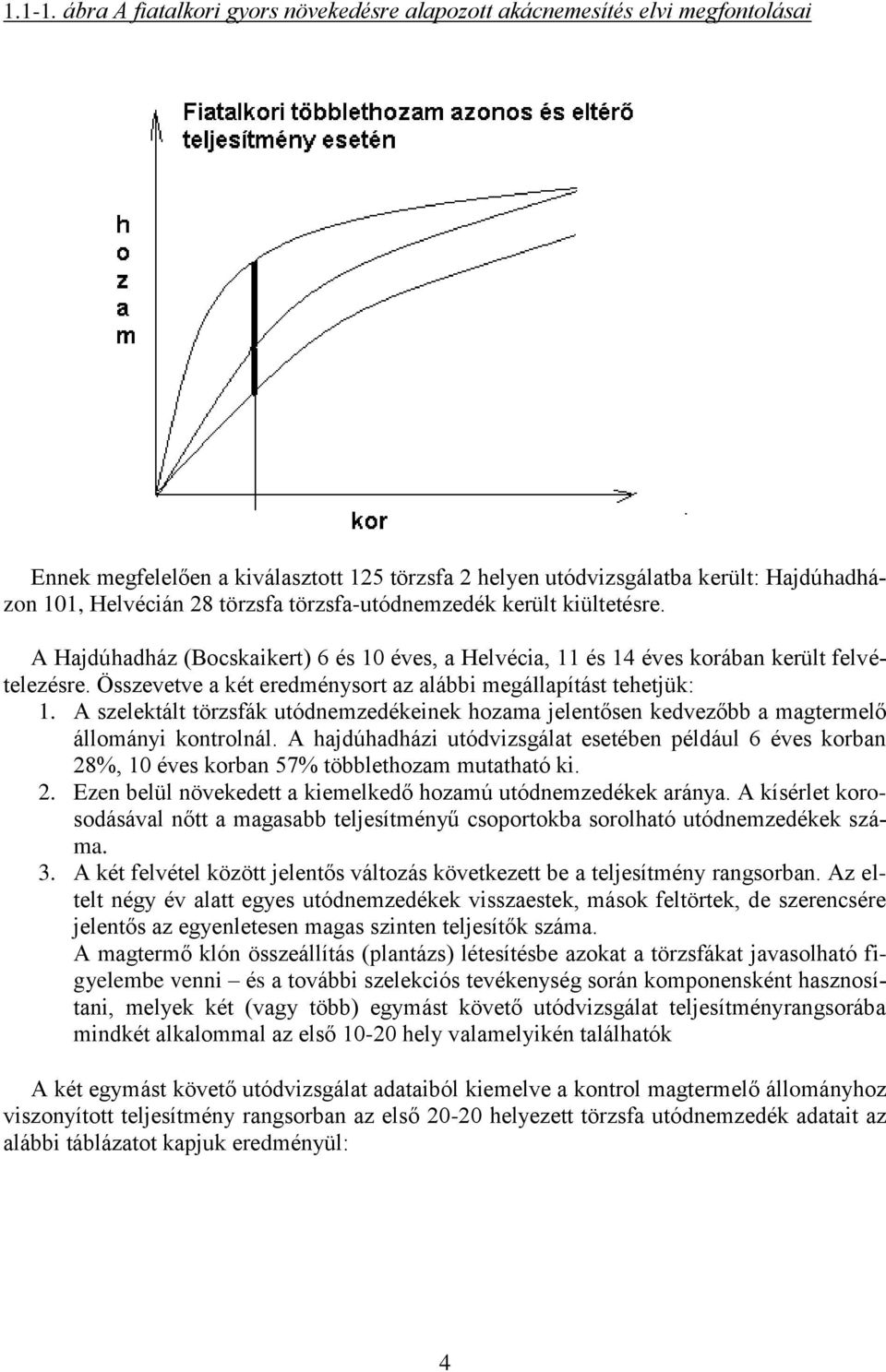 1.1-1. ábra A fiatalkori gyors növekedésre alapozott akácnemesítés elvi megfontolásai

Fiatalkori többlethozam azonos és eltérő teljesítmény esetén

h
o
z
a
m

kor

Ennek megfelelően a kiválasztott 125 törzsfa 2 helyen utódvizsgálatba került: Hajdúhadházon 101, Helvécián 28 törzsfa törzsfa-utódnemzedék került kiültetésre.

A Hajdúhadház (Bocskaikert) 6 és 10 éves, a Helvécia, 11 és 14 éves korában került felvételezésre. Összevetve a két eredménysort az alábbi megállapítást tehetjük:
1. A szelektált törzsfák utódnemzedékeinek hozama jelentősen kedvezőbb a magtermelő állományi kontrolnál. A hajdúhadházi utódvizsgálat esetében például 6 éves korban 28%, 10 éves korban 57% többlethozam mutatható ki.
2. Ezen belül növekedett a kiemelkedő hozamú utódnemzedékek aránya. A kísérlet korosodásával nőtt a magasabb teljesítményű csoportokba sorolható utódnemzedékek száma.
3. A két felvétel között jelentős változás következett be a teljesítmény rangsorban. Az eltelt négy év alatt egyes utódnemzedékek visszaestek, mások feltörtek, de szerencsére jelentős az egyenletesen magas szinten teljesítők száma.
A magtermő klón összeállítás (plantázs) létesítésbe azokat a törzsfákat javasolható figyelembe venni – és a további szelekciós tevékenység során komponensként hasznosítani, melyek két (vagy több) egymást követő utódvizsgálat teljesítményrangsorába mindkét alkalommal az első 10-20 hely valamelyikén találhatók

A két egymást követő utódvizsgálat adataiból kiemelve a kontrol magtermelő állományhoz viszonyított teljesítmény rangsorban az első 20-20 helyezett törzsfa utódnemzedék adatait az alábbi táblázatot kapjuk eredményül:

4